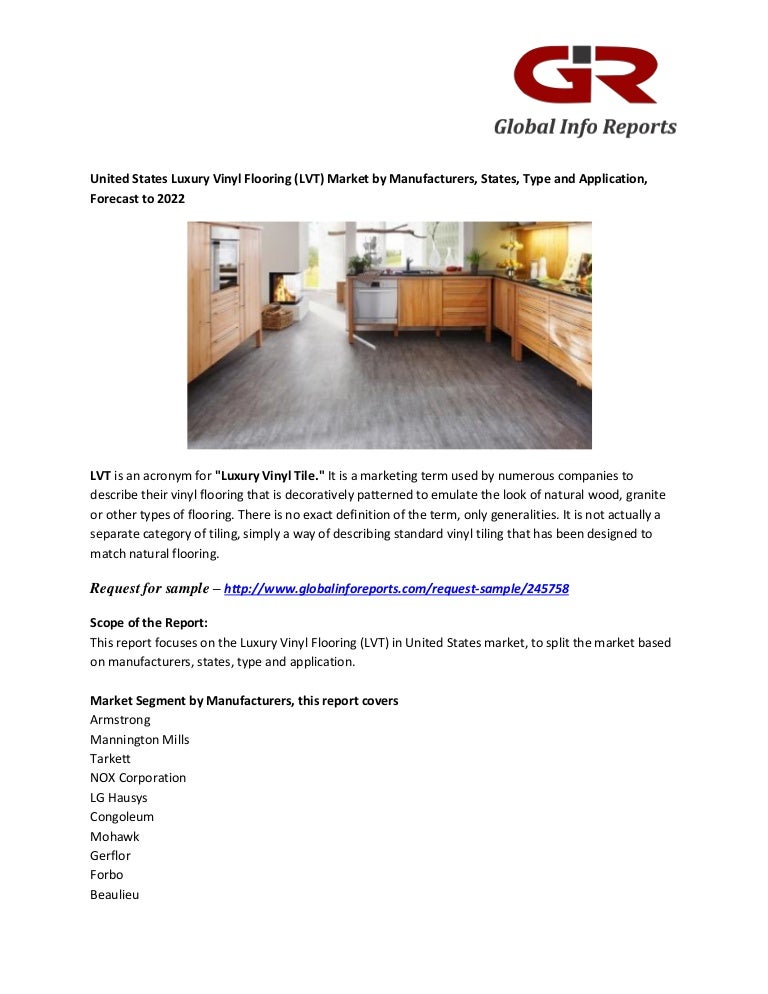 GIR
Global Info Reports

United States Luxury Vinyl Flooring (LVT) Market by Manufacturers, States, Type and Application, Forecast to 2022

LVT is an acronym for "Luxury Vinyl Tile." It is a marketing term used by numerous companies to describe their vinyl flooring that is decoratively patterned to emulate the look of natural wood, granite or other types of flooring. There is no exact definition of the term, only generalities. It is not actually a separate category of tiling, simply a way of describing standard vinyl tiling that has been designed to match natural flooring.

Request for sample – http://www.globalinforeports.com/request-sample/245758

Scope of the Report:
This report focuses on the Luxury Vinyl Flooring (LVT) in United States market, to split the market based on manufacturers, states, type and application.

Market Segment by Manufacturers, this report covers
Armstrong
Mannington Mills
Tarkett
NOX Corporation
LG Hausys
Congoleum
Mohawk
Gerflor
Forbo
Beaulieu